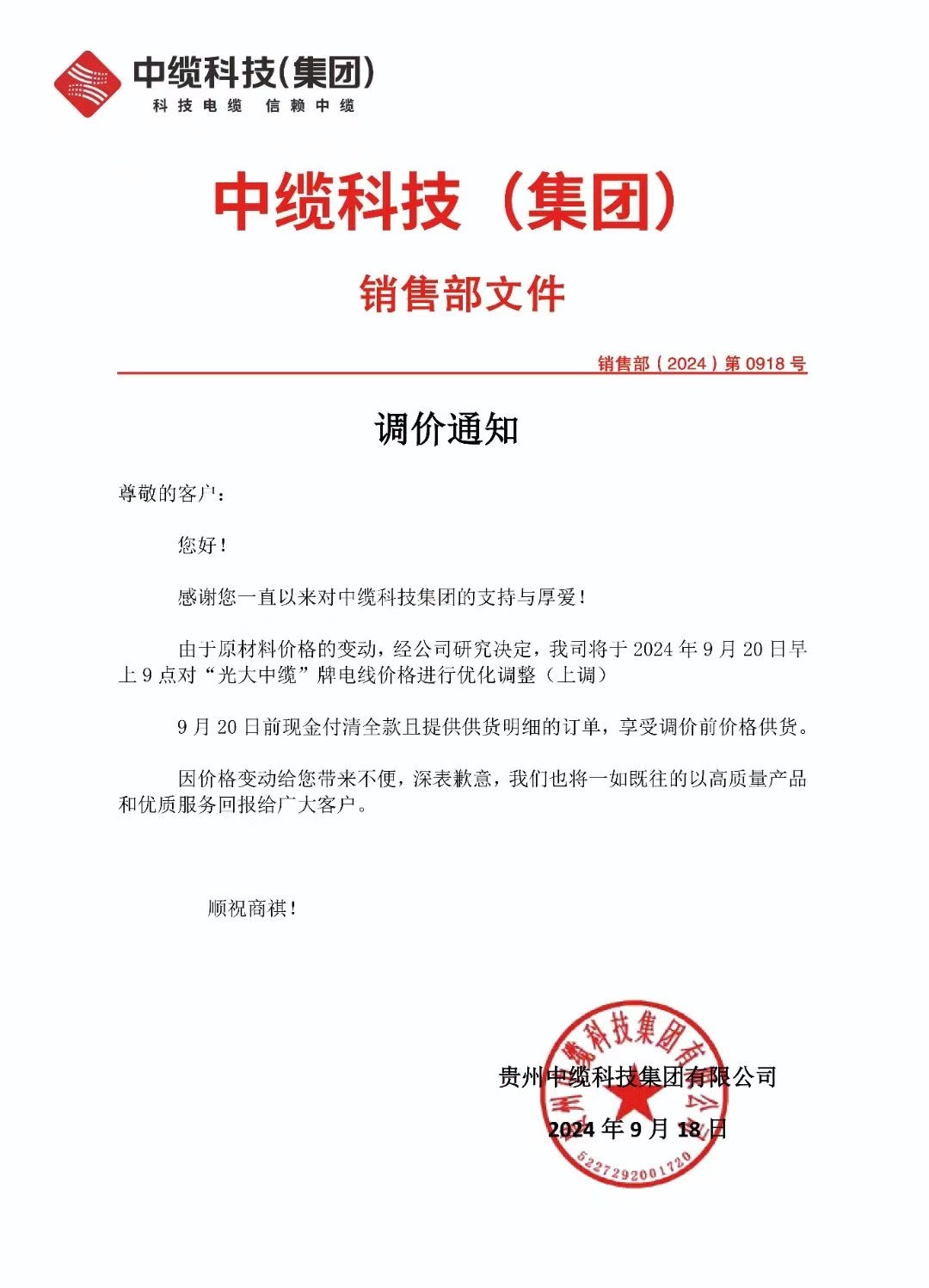 中缆科技(集团)
科技电缆 信赖中缆

中缆科技（集团）

销售部文件

销售部（2024）第 0918 号

调价通知

尊敬的客户：

您好！

感谢您一直以来对中缆科技集团的支持与厚爱！

由于原材料价格的变动，经公司研究决定，我司将于 2024 年 9 月 20 日早上 9 点对“光大中缆”牌电线价格进行优化调整（上调）

9 月 20 日前现金付清全款且提供供货明细的订单，享受调价前价格供货。

因价格变动给您带来不便，深表歉意，我们也将一如既往的以高质量产品和优质服务回报给广大客户。

顺祝商祺！

贵州中缆科技集团有限公司
2024 年 9 月 18 日

贵州中缆科技集团有限公司
5227292001720